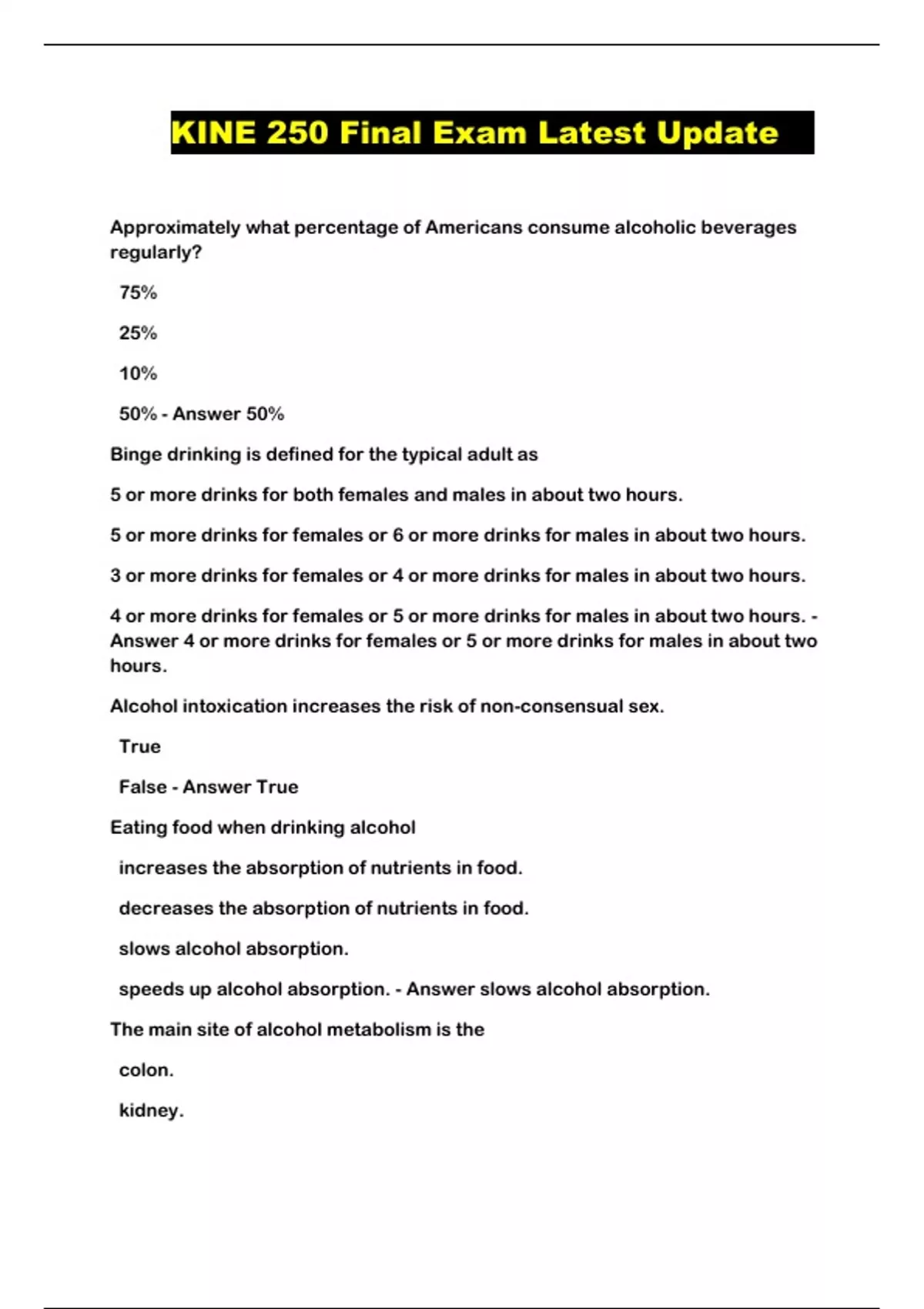 KINE 250 Final Exam Latest Update

Approximately what percentage of Americans consume alcoholic beverages regularly?

75%

25%

10%

50% - Answer 50%

Binge drinking is defined for the typical adult as

5 or more drinks for both females and males in about two hours.

5 or more drinks for females or 6 or more drinks for males in about two hours.

3 or more drinks for females or 4 or more drinks for males in about two hours.

4 or more drinks for females or 5 or more drinks for males in about two hours. - Answer 4 or more drinks for females or 5 or more drinks for males in about two hours.

Alcohol intoxication increases the risk of non-consensual sex.

True

False - Answer True

Eating food when drinking alcohol

increases the absorption of nutrients in food.

decreases the absorption of nutrients in food.

slows alcohol absorption.

speeds up alcohol absorption. - Answer slows alcohol absorption.

The main site of alcohol metabolism is the

colon.

kidney.